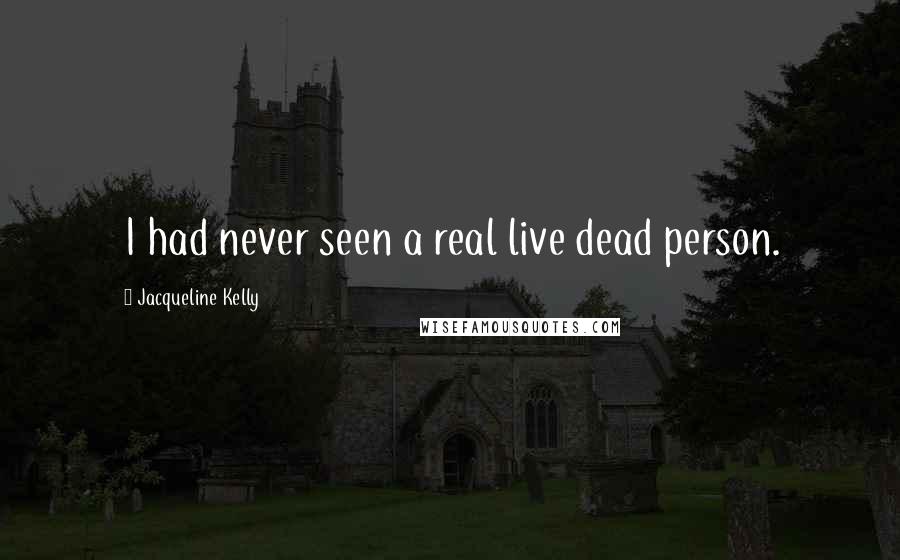 I had never seen a real live dead person.

Jacqueline Kelly

WISEFAMOUSQUOTES.COM